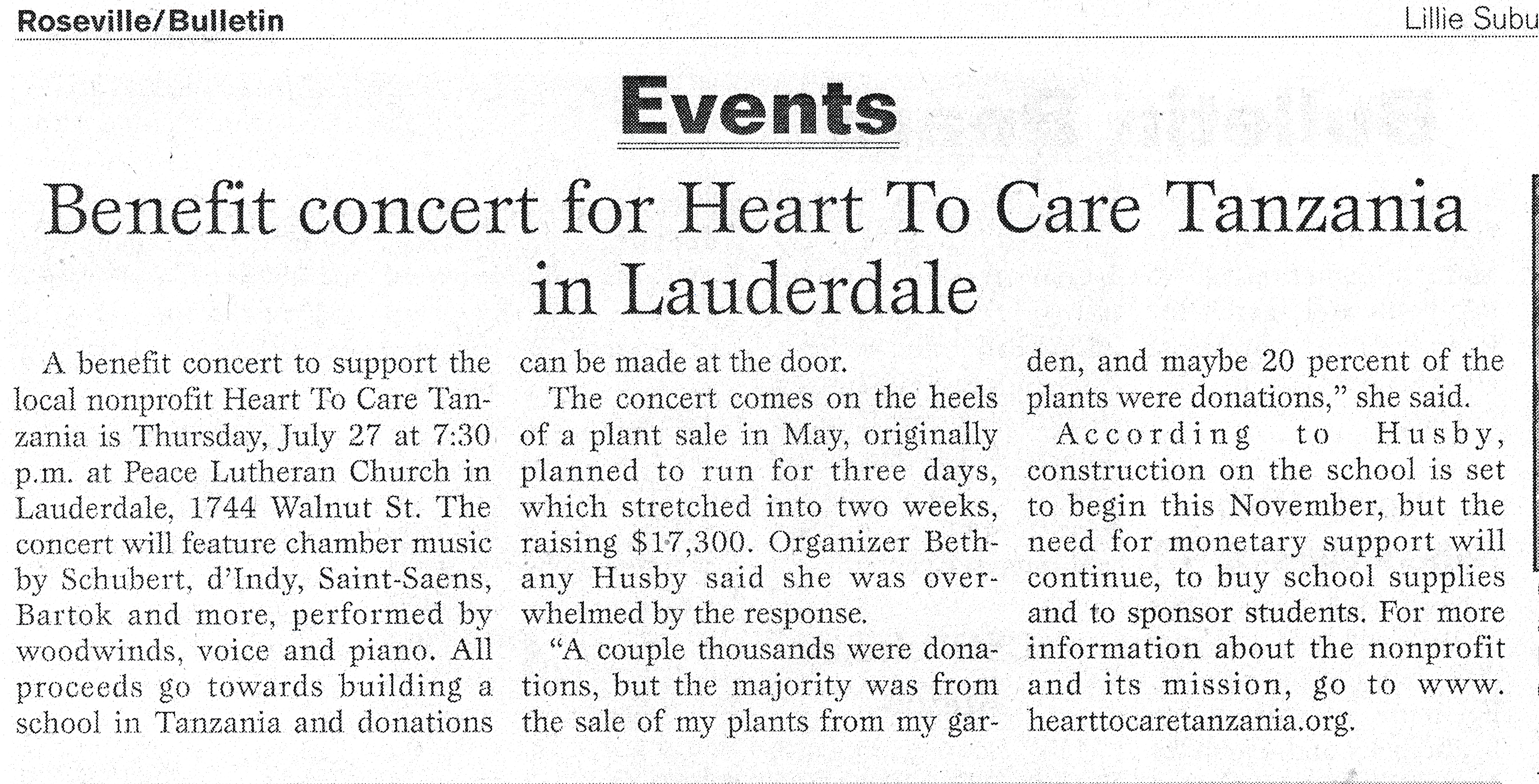 Roseville/Bulletin

Lillie Subu

Events

Benefit concert for Heart To Care Tanzania in Lauderdale

A benefit concert to support the local nonprofit Heart To Care Tanzania is Thursday, July 27 at 7:30 p.m. at Peace Lutheran Church in Lauderdale, 1744 Walnut St. The concert will feature chamber music by Schubert, d'Indy, Saint-Saens, Bartok and more, performed by woodwinds, voice and piano. All proceeds go towards building a school in Tanzania and donations can be made at the door.

The concert comes on the heels of a plant sale in May, originally planned to run for three days, which stretched into two weeks, raising $17,300. Organizer Bethany Husby said she was overwhelmed by the response.

"A couple thousands were donations, but the majority was from the sale of my plants from my garden, and maybe 20 percent of the plants were donations," she said.

According to Husby, construction on the school is set to begin this November, but the need for monetary support will continue, to buy school supplies and to sponsor students. For more information about the nonprofit and its mission, go to www.hearttocaretanzania.org.